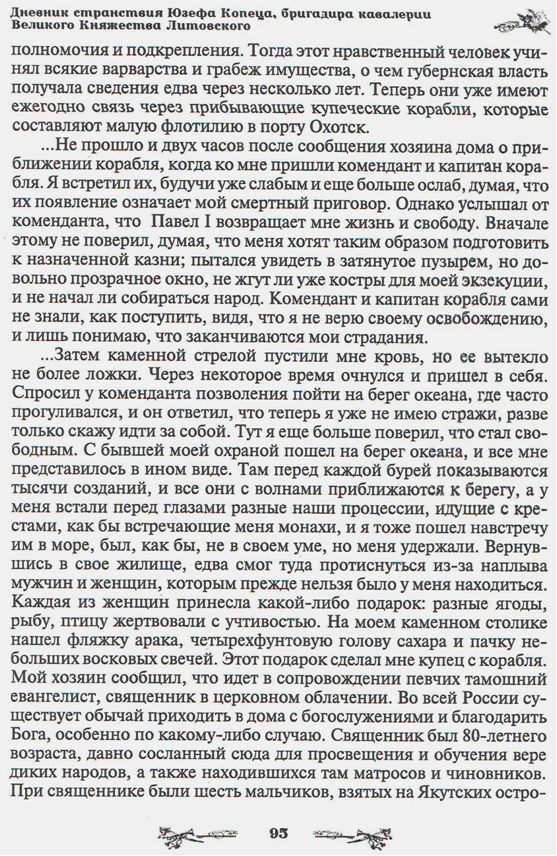 Дневник странствия Юзефа Копеца, бригадира кавалерии Великого Княжества Литовского

полномочия и подкрепления. Тогда этот нравственный человек учинял всякие варварства и грабеж имущества, о чем губернская власть получала сведения едва через несколько лет. Теперь они уже имеют ежегодно связь через прибывающие купеческие корабли, которые составляют малую флотилию в порту Охотск.

...Не прошло и двух часов после сообщения хозяина дома о приближении корабля, когда ко мне пришли комендант и капитан корабля. Я встретил их, будучи уже слабым и еще больше ослаб, думая, что их появление означает мой смертный приговор. Однако услышал от коменданта, что Павел I возвращает мне жизнь и свободу. Вначале этому не поверил, думая, что меня хотят таким образом подготовить к назначенной казни; пытался увидеть в затянутое пузырем, но довольно прозрачное окно, не жгут ли уже костры для моей экзекуции, и не начал ли собираться народ. Комендант и капитан корабля сами не знали, как поступить, видя, что я не верю своему освобождению, и лишь понимаю, что заканчиваются мои страдания.

...Затем каменной стрелой пустили мне кровь, но ее вытекло не более ложки. Через некоторое время очнулся и пришел в себя. Спросил у коменданта позволения пойти на берег океана, где часто прогуливался, и он ответил, что теперь я уже не имею стражи, разве только скажу идти за собой. Тут я еще больше поверил, что стал свободным. С бывшей моей охраной пошел на берег океана, и все мне представилось в ином виде. Там перед каждой бурей показываются тысячи созданий, и все они с волнами приближаются к берегу, а у меня встали перед глазами разные наши процессии, идущие с крестами, как бы встречающие меня монахи, и я тоже пошел навстречу им в море, был, как бы, не в своем уме, но меня удержали. Вернувшись в свое жилище, едва смог туда протиснуться из-за наплыва мужчин и женщин, которым прежде нельзя было у меня находиться. Каждая из женщин принесла какой-либо подарок: разные ягоды, рыбу, птицу жертвовали с учтивостью. На моем каменном столике нашел фляжку арака, четырехфунтовую голову сахара и пачку небольших восковых свечей. Этот подарок сделал мне купец с корабля. Мой хозяин сообщил, что идет в сопровождении певчих тамошний евангелист, священник в церковном облачении. Во всей России существует обычай приходить в дома с богослужениями и благодарить Бога, особенно по какому-либо случаю. Священник был 80-летнего возраста, давно сосланный сюда для просвещения и обучения вере диких народов, а также находившихся там матросов и чиновников. При священнике были шесть мальчиков, взятых на Якутских остро-

95